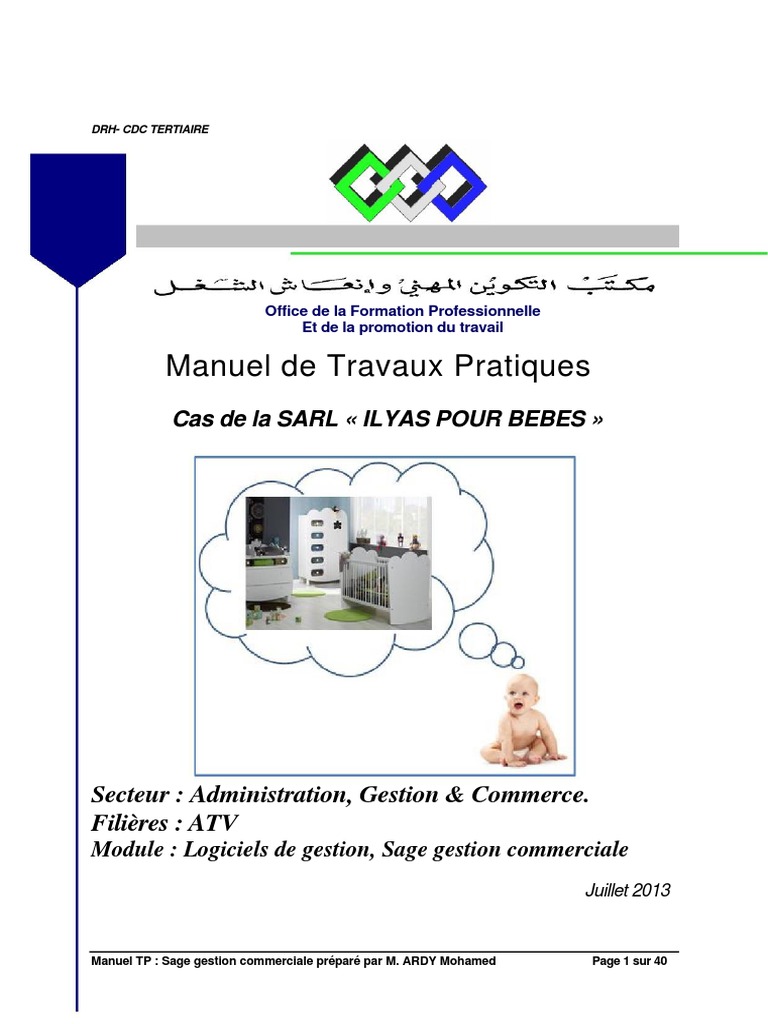 DRH- CDC TERTIAIRE

مكتب التكوين المهني وإنعاش الشغل

Office de la Formation Professionnelle
Et de la promotion du travail

Manuel de Travaux Pratiques

Cas de la SARL « ILYAS POUR BEBES »

Secteur : Administration, Gestion & Commerce.
Filières : ATV
Module : Logiciels de gestion, Sage gestion commerciale

Juillet 2013

Manuel TP : Sage gestion commerciale préparé par M. ARDY Mohamed Page 1 sur 40